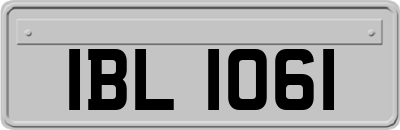 IBL 1061